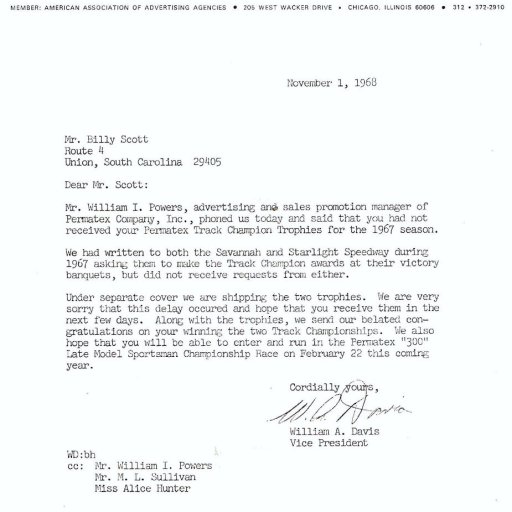 MEMBER: AMERICAN ASSOCIATION OF ADVERTISING AGENCIES • 205 WEST WACKER DRIVE • CHICAGO, ILLINOIS 60606 • 312 • 372-2910

November 1, 1968

Mr. Billy Scott
Route 4
Union, South Carolina 29405

Dear Mr. Scott:

Mr. William I. Powers, advertising and sales promotion manager of Permatex Company, Inc., phoned us today and said that you had not received your Permatex Track Champion Trophies for the 1967 season.

We had written to both the Savannah and Starlight Speedway during 1967 asking them to make the Track Champion awards at their victory banquets, but did not receive requests from either.

Under separate cover we are shipping the two trophies. We are very sorry that this delay occured and hope that you receive them in the next few days. Along with the trophies, we send our belated congratulations on your winning the two Track Championships. We also hope that you will be able to enter and run in the Permatex "300" Late Model Sportsman Championship Race on February 22 this coming year.

Cordially yours,

W. A. Davis

William A. Davis
Vice President

WD:bh
cc: Mr. William I. Powers
Mr. M. L. Sullivan
Miss Alice Hunter